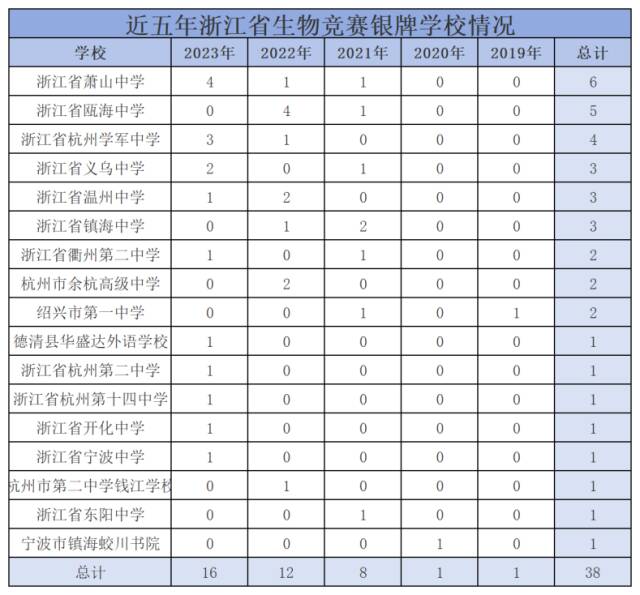 近五年浙江省生物竞赛银牌学校情况

| 学校 | 2023年 | 2022年 | 2021年 | 2020年 | 2019年 | 总计 |
|---|---|---|---|---|---|---|
| 浙江省萧山中学 | 4 | 1 | 1 | 0 | 0 | 6 |
| 浙江省瓯海中学 | 0 | 4 | 1 | 0 | 0 | 5 |
| 浙江省杭州学军中学 | 3 | 1 | 0 | 0 | 0 | 4 |
| 浙江省义乌中学 | 2 | 0 | 1 | 0 | 0 | 3 |
| 浙江省温州中学 | 1 | 2 | 0 | 0 | 0 | 3 |
| 浙江省镇海中学 | 0 | 1 | 2 | 0 | 0 | 3 |
| 浙江省衢州第二中学 | 1 | 0 | 1 | 0 | 0 | 2 |
| 杭州市余杭高级中学 | 0 | 2 | 0 | 0 | 0 | 2 |
| 绍兴市第一中学 | 0 | 0 | 1 | 0 | 1 | 2 |
| 德清县华盛达外语学校 | 1 | 0 | 0 | 0 | 0 | 1 |
| 浙江省杭州第二中学 | 1 | 0 | 0 | 0 | 0 | 1 |
| 浙江省杭州第十四中学 | 1 | 0 | 0 | 0 | 0 | 1 |
| 浙江省开化中学 | 1 | 0 | 0 | 0 | 0 | 1 |
| 浙江省宁波中学 | 1 | 0 | 0 | 0 | 0 | 1 |
| 杭州市第二中学钱江学校 | 0 | 1 | 0 | 0 | 0 | 1 |
| 浙江省东阳中学 | 0 | 0 | 1 | 0 | 0 | 1 |
| 宁波市镇海蛟川书院 | 0 | 0 | 0 | 1 | 0 | 1 |
| 总计 | 16 | 12 | 8 | 1 | 1 | 38 |